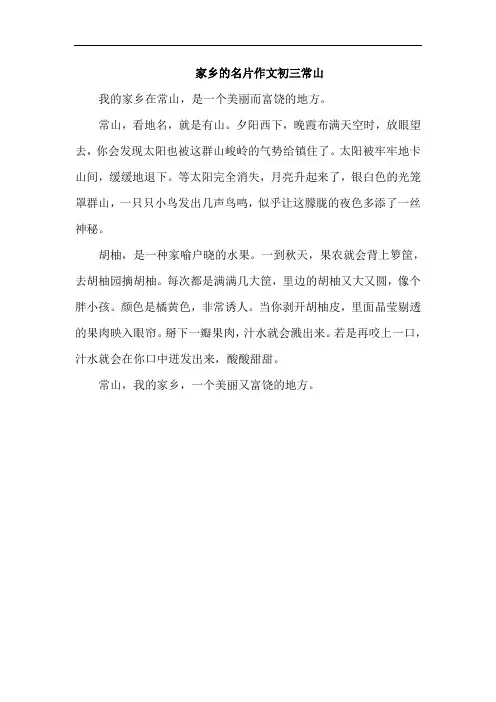 家乡的名片作文初三常山

我的家乡在常山，是一个美丽而富饶的地方。

常山，看地名，就是有山。夕阳西下，晚霞布满天空时，放眼望去，你会发现太阳也被这群山峻岭的气势给镇住了。太阳被牢牢地卡山间，缓缓地退下。等太阳完全消失，月亮升起来了，银白色的光笼罩群山，一只只小鸟发出几声鸟鸣，似乎让这朦胧的夜色多添了一丝神秘。

胡柚，是一种家喻户晓的水果。一到秋天，果农就会背上箩筐，去胡柚园摘胡柚。每次都是满满几大筐，里边的胡柚又大又圆，像个胖小孩。颜色是橘黄色，非常诱人。当你剥开胡柚皮，里面晶莹剔透的果肉映入眼帘。掰下一瓣果肉，汁水就会溅出来。若是再咬上一口，汁水就会在你口中迸发出来，酸酸甜甜。

常山，我的家乡，一个美丽又富饶的地方。